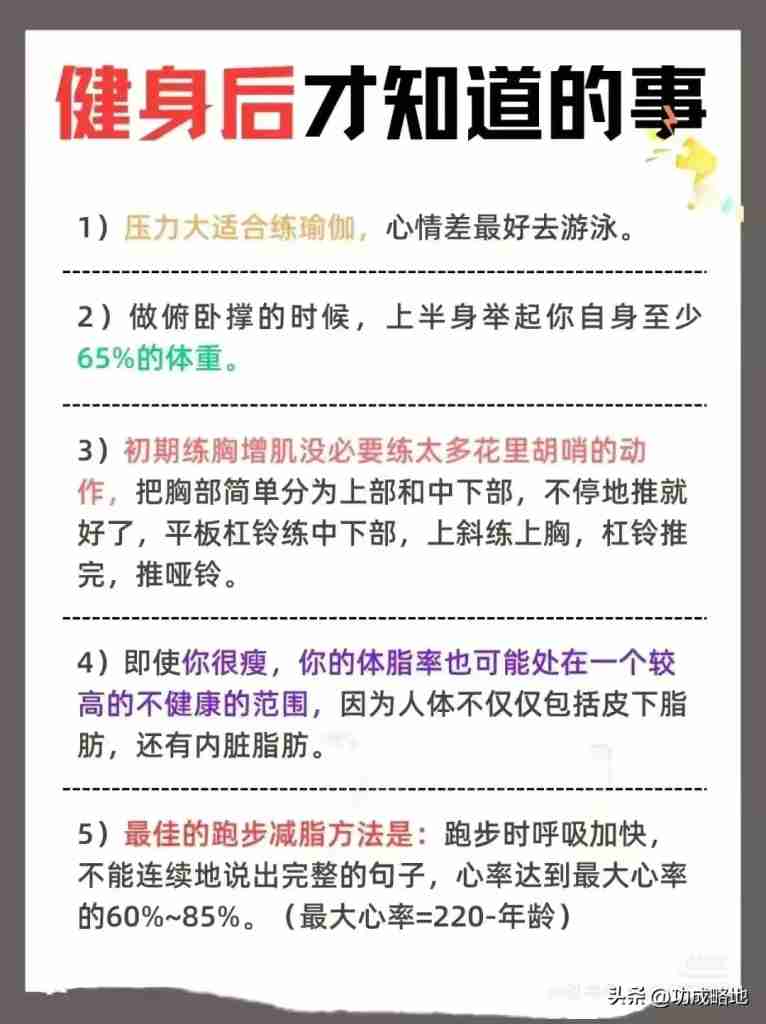 健身后才知道的事

1）压力大适合练瑜伽，心情差最好去游泳。

2）做俯卧撑的时候，上半身举起你自身至少65%的体重。

3）初期练胸增肌没必要练太多花里胡哨的动作，把胸部简单分为上部和中下部，不停地推就好了，平板杠铃练中下部，上斜练上胸，杠铃推完，推哑铃。

4）即使你很瘦，你的体脂率也可能处在一个较高的不健康的范围，因为人体不仅仅包括皮下脂肪，还有内脏脂肪。

5）最佳的跑步减脂方法是：跑步时呼吸加快，不能连续地说出完整的句子，心率达到最大心率的60%~85%。（最大心率=220-年龄）

头条 @功成略地